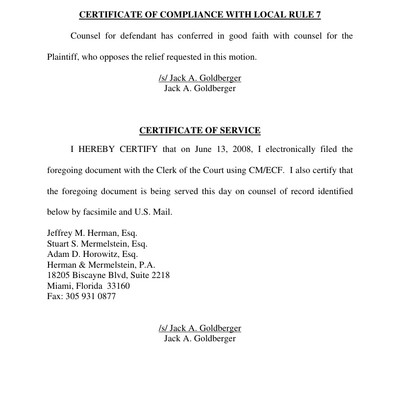 CERTIFICATE OF COMPLIANCE WITH LOCAL RULE 7

Counsel for defendant has conferred in good faith with counsel for the Plaintiff, who opposes the relief requested in this motion.

/s/ Jack A. Goldberger
Jack A. Goldberger

CERTIFICATE OF SERVICE

I HEREBY CERTIFY that on June 13, 2008, I electronically filed the foregoing document with the Clerk of the Court using CM/ECF. I also certify that the foregoing document is being served this day on counsel of record identified below by facsimile and U.S. Mail.

Jeffrey M. Herman, Esq.
Stuart S. Mermelstein, Esq.
Adam D. Horowitz, Esq.
Herman & Mermelstein, P.A.
18205 Biscayne Blvd, Suite 2218
Miami, Florida 33160
Fax: 305 931 0877

/s/ Jack A. Goldberger
Jack A. Goldberger